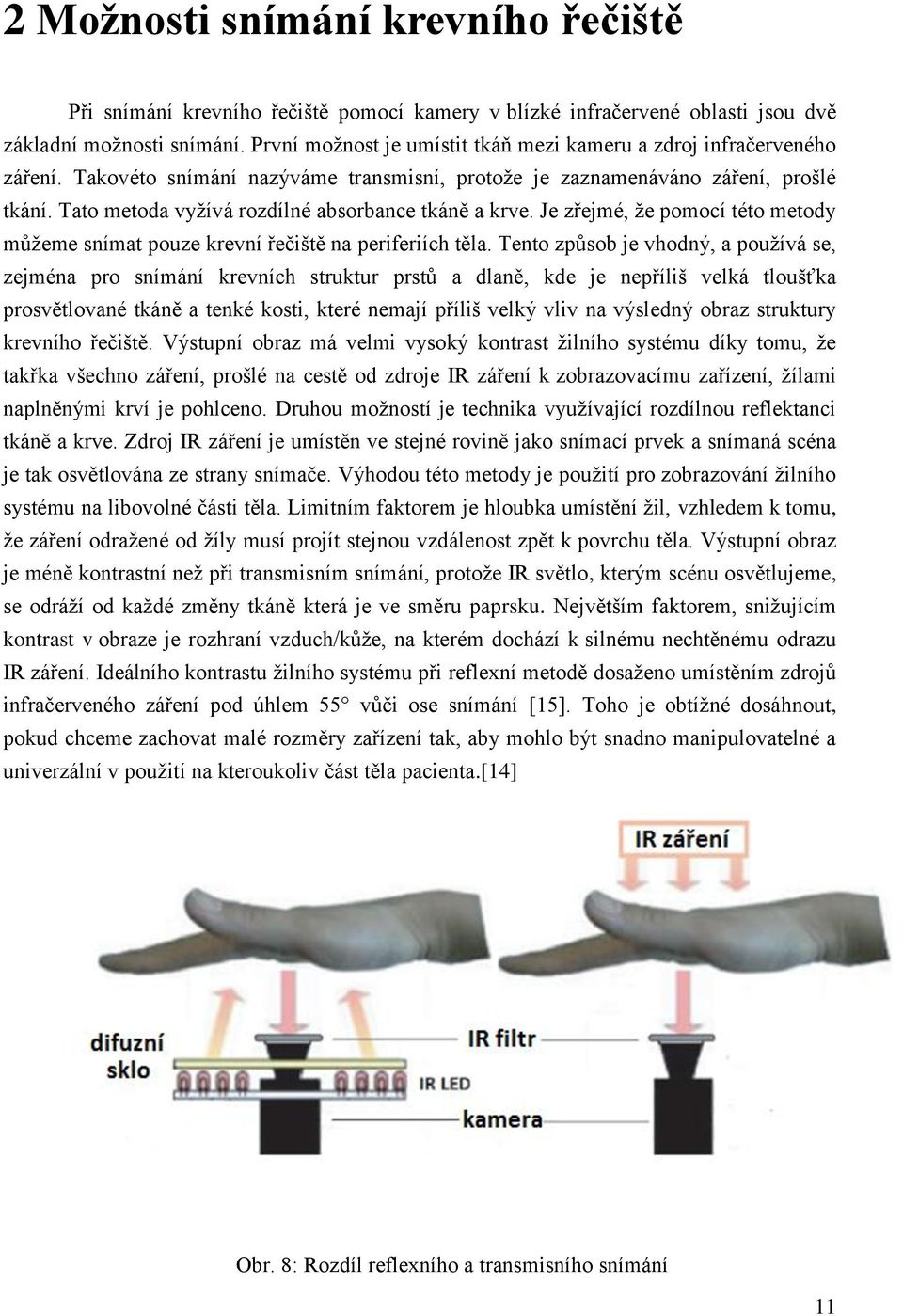 2 Možnosti snímání krevního řečiště

Při snímání krevního řečiště pomocí kamery v blízké infračervené oblasti jsou dvě základní možnosti snímání. První možnost je umístit tkáň mezi kameru a zdroj infračerveného záření. Takovéto snímání nazýváme transmisní, protože je zaznamenáváno záření, prošlé tkání. Tato metoda vyžívá rozdílné absorbance tkáně a krve. Je zřejmé, že pomocí této metody můžeme snímat pouze krevní řečiště na periferiích těla. Tento způsob je vhodný, a používá se, zejména pro snímání krevních struktur prstů a dlaně, kde je nepříliš velká tloušťka prosvětlované tkáně a tenké kosti, které nemají příliš velký vliv na výsledný obraz struktury krevního řečiště. Výstupní obraz má velmi vysoký kontrast žilního systému díky tomu, že takřka všechno záření, prošlé na cestě od zdroje IR záření k zobrazovacímu zařízení, žílami naplněnými krví je pohlceno. Druhou možností je technika využívající rozdílnou reflektanci tkáně a krve. Zdroj IR záření je umístěn ve stejné rovině jako snímací prvek a snímaná scéna je tak osvětlována ze strany snímače. Výhodou této metody je použití pro zobrazování žilního systému na libovolné části těla. Limitním faktorem je hloubka umístění žil, vzhledem k tomu, že záření odražené od žíly musí projít stejnou vzdálenost zpět k povrchu těla. Výstupní obraz je méně kontrastní než při transmisním snímání, protože IR světlo, kterým scénu osvětlujeme, se odráží od každé změny tkáně která je ve směru paprsku. Největším faktorem, snižujícím kontrast v obraze je rozhraní vzduch/kůže, na kterém dochází k silnému nechtěnému odrazu IR záření. Ideálního kontrastu žilního systému při reflexní metodě dosaženo umístěním zdrojů infračerveného záření pod úhlem 55° vůči ose snímání [15]. Toho je obtížné dosáhnout, pokud chceme zachovat malé rozměry zařízení tak, aby mohlo být snadno manipulovatelné a univerzální v použití na kteroukoliv část těla pacienta.[14]

IR záření

difuzní sklo

IR filtr

IR LED

kamera

Obr. 8: Rozdíl reflexního a transmisního snímání

11